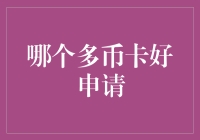 哪个多币卡好申请